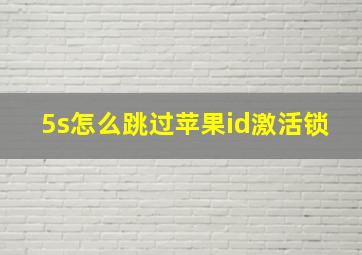 5s怎么跳过苹果id激活锁